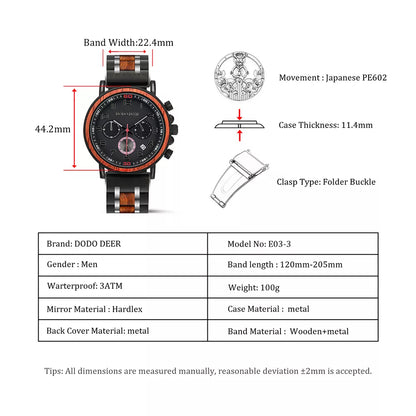 Band Width:22.4mm

44.2mm

Movement : Japanese PE602

Case Thickness: 11.4mm

Clasp Type: Folder Buckle

| Brand: DODO DEER | Model No: E03-3 |
|---|---|
| Gender : Men | Band length : 120mm-205mm |
| Warterproof: 3ATM | Weight: 100g |
| Mirror Material : Hardlex | Case Material : metal |
| Back Cover Material: metal | Band Material : Wooden+metal |

Tips: All dimensions are measured manually, reasonable deviation ±2mm is accepted.